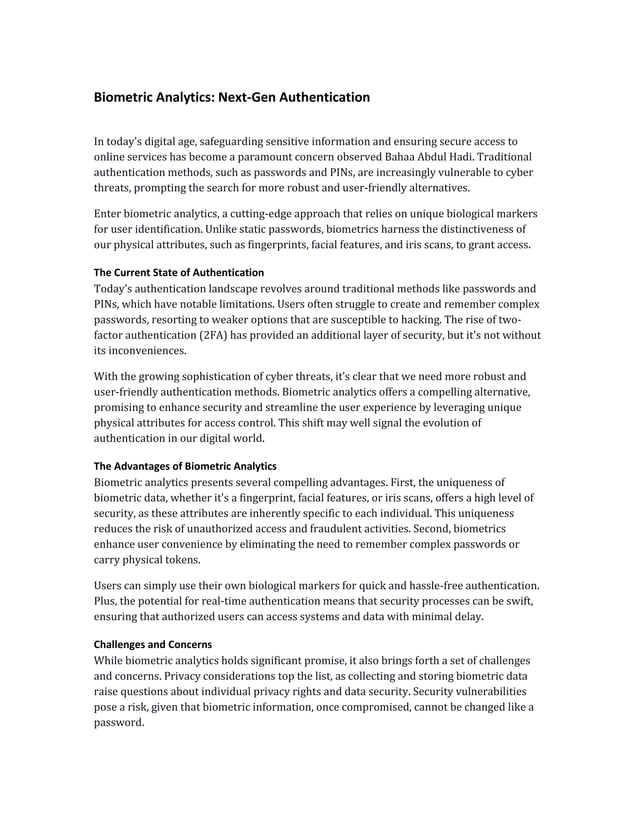 Biometric Analytics: Next-Gen Authentication

In today's digital age, safeguarding sensitive information and ensuring secure access to online services has become a paramount concern observed Bahaa Abdul Hadi. Traditional authentication methods, such as passwords and PINs, are increasingly vulnerable to cyber threats, prompting the search for more robust and user-friendly alternatives.

Enter biometric analytics, a cutting-edge approach that relies on unique biological markers for user identification. Unlike static passwords, biometrics harness the distinctiveness of our physical attributes, such as fingerprints, facial features, and iris scans, to grant access.

The Current State of Authentication
Today's authentication landscape revolves around traditional methods like passwords and PINs, which have notable limitations. Users often struggle to create and remember complex passwords, resorting to weaker options that are susceptible to hacking. The rise of two-factor authentication (2FA) has provided an additional layer of security, but it's not without its inconveniences.

With the growing sophistication of cyber threats, it's clear that we need more robust and user-friendly authentication methods. Biometric analytics offers a compelling alternative, promising to enhance security and streamline the user experience by leveraging unique physical attributes for access control. This shift may well signal the evolution of authentication in our digital world.

The Advantages of Biometric Analytics
Biometric analytics presents several compelling advantages. First, the uniqueness of biometric data, whether it's a fingerprint, facial features, or iris scans, offers a high level of security, as these attributes are inherently specific to each individual. This uniqueness reduces the risk of unauthorized access and fraudulent activities. Second, biometrics enhance user convenience by eliminating the need to remember complex passwords or carry physical tokens.

Users can simply use their own biological markers for quick and hassle-free authentication. Plus, the potential for real-time authentication means that security processes can be swift, ensuring that authorized users can access systems and data with minimal delay.

Challenges and Concerns
While biometric analytics holds significant promise, it also brings forth a set of challenges and concerns. Privacy considerations top the list, as collecting and storing biometric data raise questions about individual privacy rights and data security. Security vulnerabilities pose a risk, given that biometric information, once compromised, cannot be changed like a password.